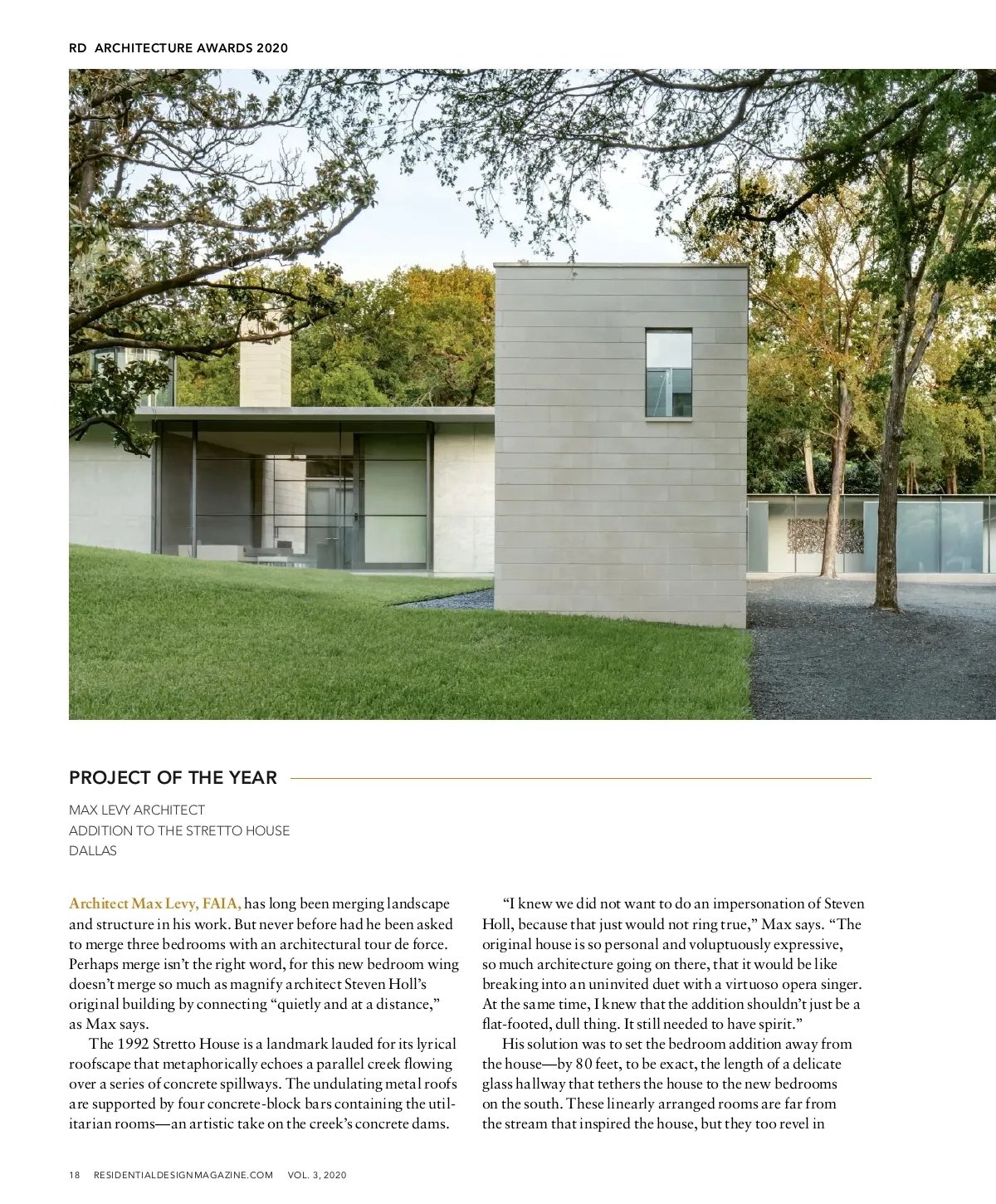 RD ARCHITECTURE AWARDS 2020

PROJECT OF THE YEAR

MAX LEVY ARCHITECT
ADDITION TO THE STRETTO HOUSE
DALLAS

Architect Max Levy, FAIA, has long been merging landscape and structure in his work. But never before had he been asked to merge three bedrooms with an architectural tour de force. Perhaps merge isn't the right word, for this new bedroom wing doesn't merge so much as magnify architect Steven Holl's original building by connecting "quietly and at a distance," as Max says.

The 1992 Stretto House is a landmark lauded for its lyrical roofscape that metaphorically echoes a parallel creek flowing over a series of concrete spillways. The undulating metal roofs are supported by four concrete-block bars containing the utilitarian rooms—an artistic take on the creek's concrete dams.

"I knew we did not want to do an impersonation of Steven Holl, because that just would not ring true," Max says. "The original house is so personal and voluptuously expressive, so much architecture going on there, that it would be like breaking into an uninvited duet with a virtuoso opera singer. At the same time, I knew that the addition shouldn't just be a flat-footed, dull thing. It still needed to have spirit."

His solution was to set the bedroom addition away from the house—by 80 feet, to be exact, the length of a delicate glass hallway that tethers the house to the new bedrooms on the south. These linearly arranged rooms are far from the stream that inspired the house, but they too revel in

18 RESIDENTIALDESIGNMAGAZINE.COM VOL. 3, 2020